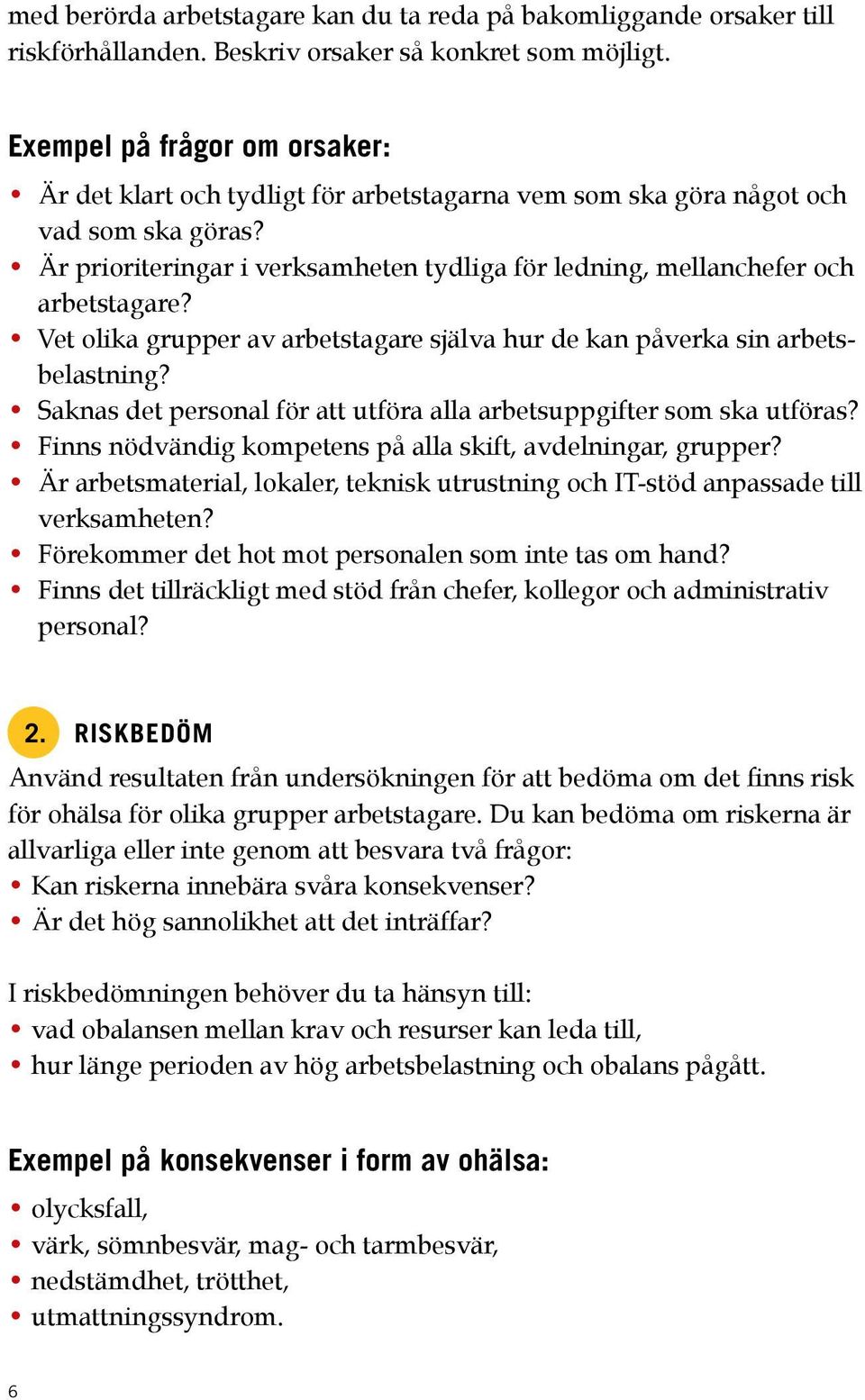 med berörda arbetstagare kan du ta reda på bakomliggande orsaker till riskförhållanden. Beskriv orsaker så konkret som möjligt.

Exempel på frågor om orsaker:
• Är det klart och tydligt för arbetstagarna vem som ska göra något och vad som ska göras?
• Är prioriteringar i verksamheten tydliga för ledning, mellanchefer och arbetstagare?
• Vet olika grupper av arbetstagare själva hur de kan påverka sin arbetsbelastning?
• Saknas det personal för att utföra alla arbetsuppgifter som ska utföras?
• Finns nödvändig kompetens på alla skift, avdelningar, grupper?
• Är arbetsmaterial, lokaler, teknisk utrustning och IT-stöd anpassade till verksamheten?
• Förekommer det hot mot personalen som inte tas om hand?
• Finns det tillräckligt med stöd från chefer, kollegor och administrativ personal?

2. RISKBEDÖM
Använd resultaten från undersökningen för att bedöma om det finns risk för ohälsa för olika grupper arbetstagare. Du kan bedöma om riskerna är allvarliga eller inte genom att besvara två frågor:
• Kan riskerna innebära svåra konsekvenser?
• Är det hög sannolikhet att det inträffar?

I riskbedömningen behöver du ta hänsyn till:
• vad obalansen mellan krav och resurser kan leda till,
• hur länge perioden av hög arbetsbelastning och obalans pågått.

Exempel på konsekvenser i form av ohälsa:
• olycksfall,
• värk, sömnbesvär, mag- och tarmbesvär,
• nedstämdhet, trötthet,
• utmattningssyndrom.

6